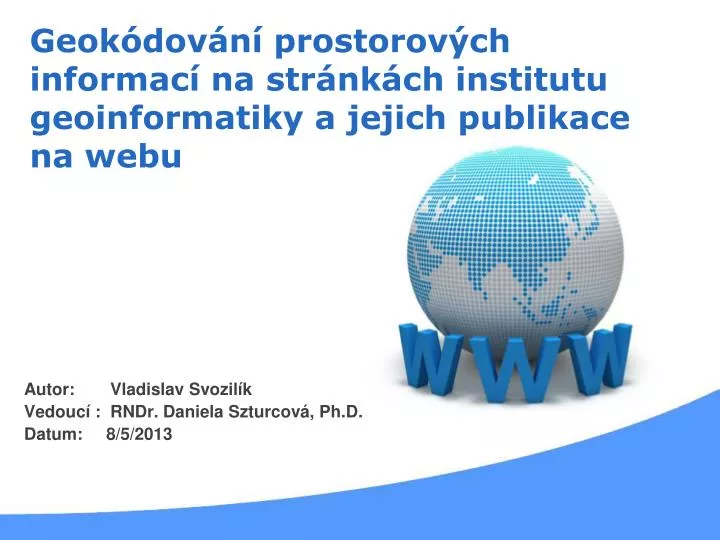 Geokódování prostorových informací na stránkách institutu geoinformatiky a jejich publikace na webu

WWW

Autor: Vladislav Svozilík
Vedoucí : RNDr. Daniela Szturcová, Ph.D.
Datum: 8/5/2013